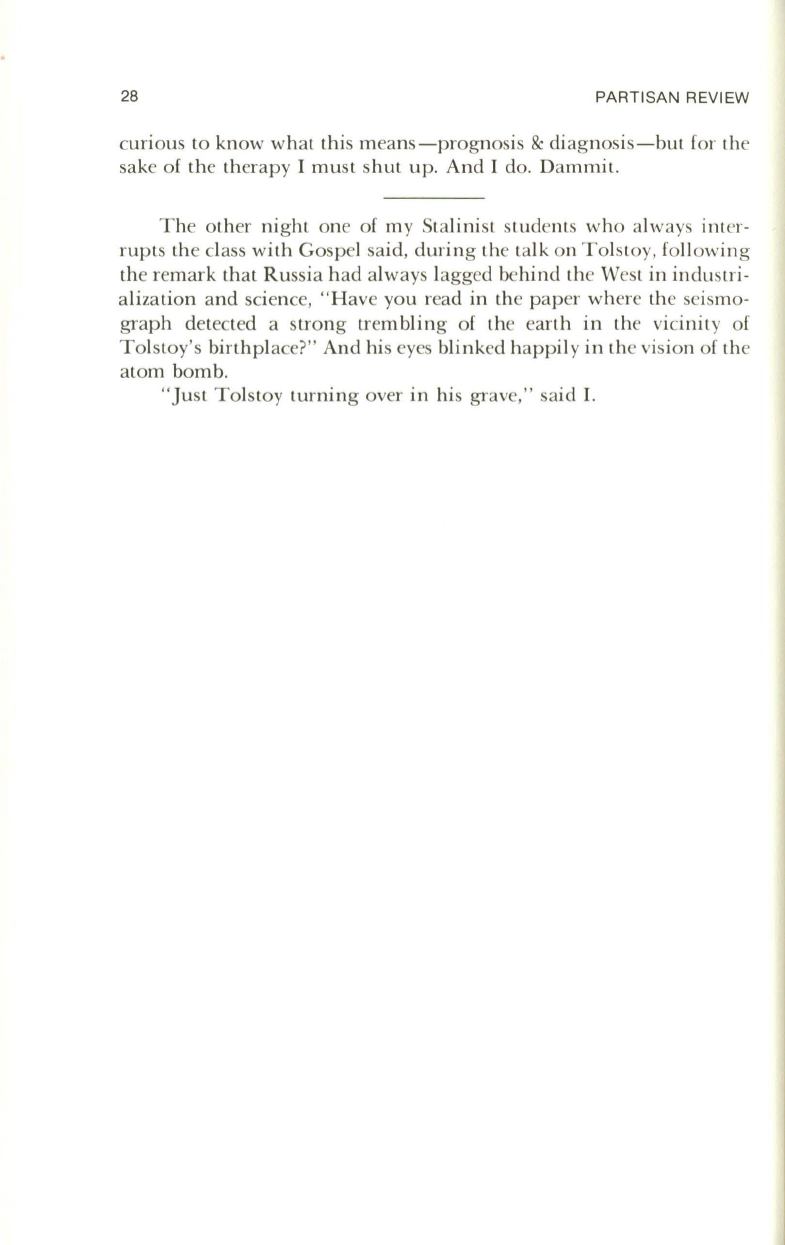 28 PARTISAN REVIEW

curious to know what this means—prognosis & diagnosis—but for the sake of the therapy I must shut up. And I do. Dammit.

The other night one of my Stalinist students who always interrupts the class with Gospel said, during the talk on Tolstoy, following the remark that Russia had always lagged behind the West in industrialization and science, "Have you read in the paper where the seismograph detected a strong trembling of the earth in the vicinity of Tolstoy's birthplace?" And his eyes blinked happily in the vision of the atom bomb.

"Just Tolstoy turning over in his grave," said I.